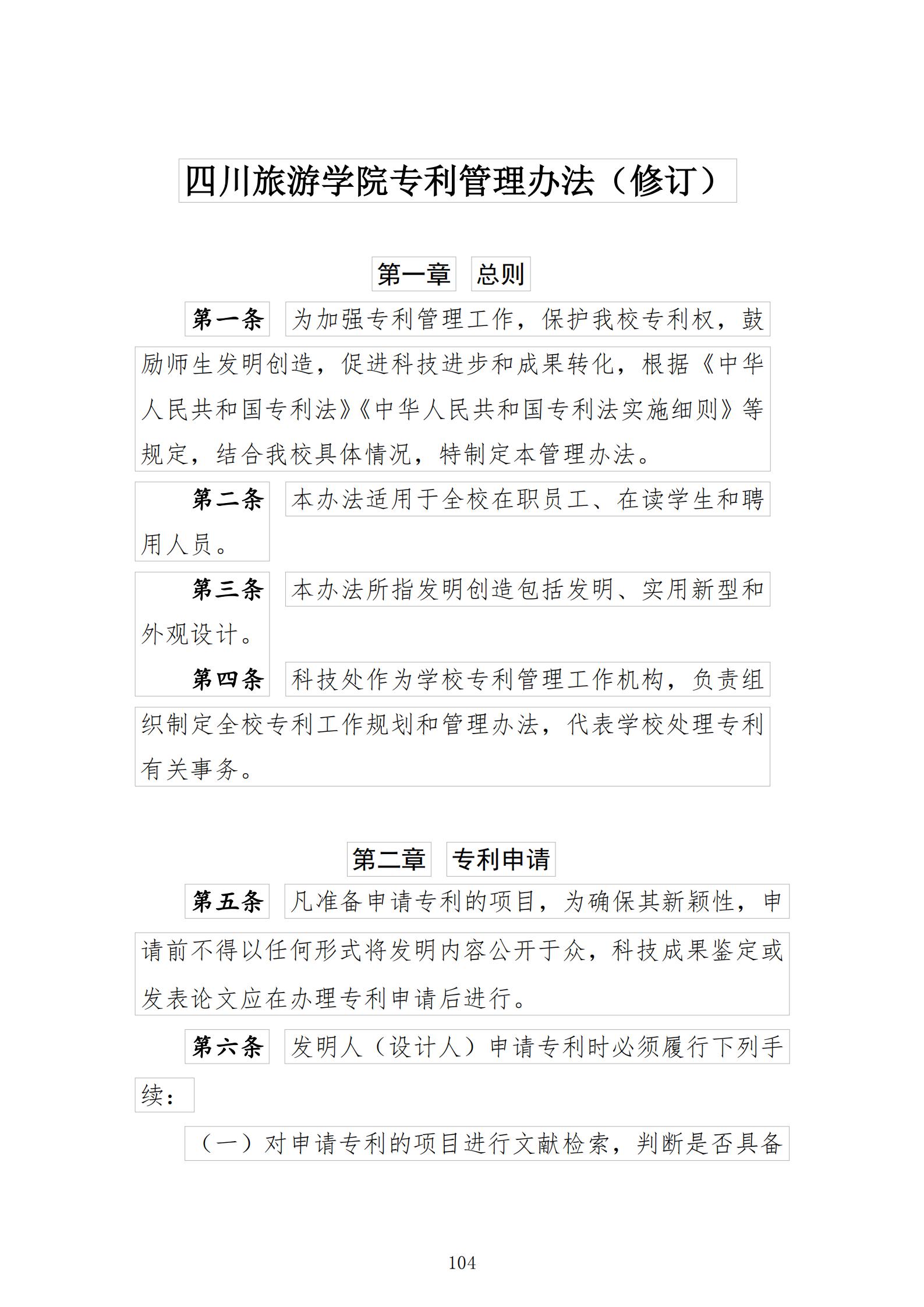 四川旅游学院专利管理办法（修订）

第一章 总则

第一条 为加强专利管理工作，保护我校专利权，鼓励师生发明创造，促进科技进步和成果转化，根据《中华人民共和国专利法》《中华人民共和国专利法实施细则》等规定，结合我校具体情况，特制定本管理办法。

第二条 本办法适用于全校在职员工、在读学生和聘用人员。

第三条 本办法所指发明创造包括发明、实用新型和外观设计。

第四条 科技处作为学校专利管理工作机构，负责组织制定全校专利工作规划和管理办法，代表学校处理专利有关事务。

第二章 专利申请

第五条 凡准备申请专利的项目，为确保其新颖性，申请前不得以任何形式将发明内容公开于众，科技成果鉴定或发表论文应在办理专利申请后进行。

第六条 发明人（设计人）申请专利时必须履行下列手续：

（一）对申请专利的项目进行文献检索，判断是否具备

104